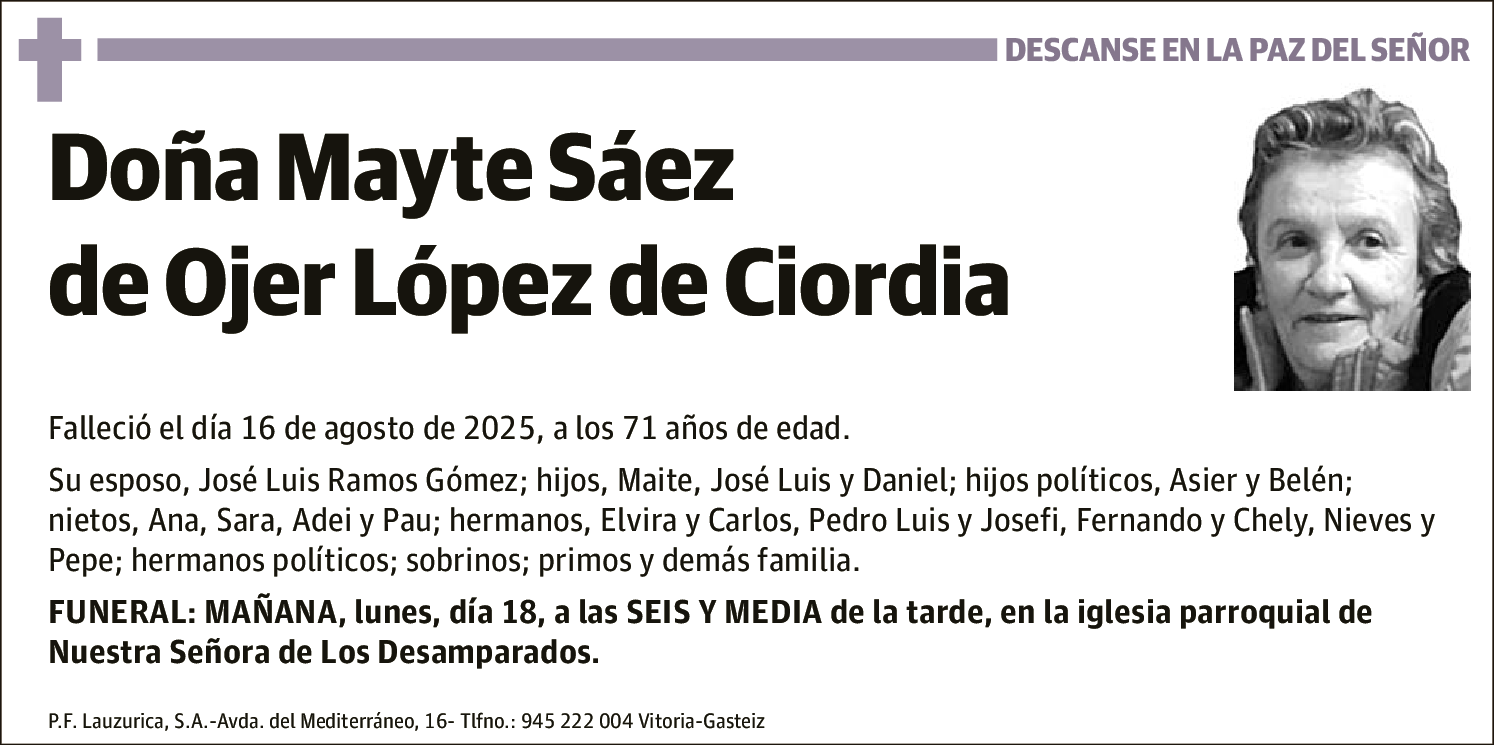 DESCANSE EN LA PAZ DEL SEÑOR

Doña Mayte Sáez de Ojer López de Ciordia

Falleció el día 16 de agosto de 2025, a los 71 años de edad.

Su esposo, José Luis Ramos Gómez; hijos, Maite, José Luis y Daniel; hijos políticos, Asier y Belén; nietos, Ana, Sara, Adei y Pau; hermanos, Elvira y Carlos, Pedro Luis y Josefi, Fernando y Chely, Nieves y Pepe; hermanos políticos; sobrinos; primos y demás familia.

FUNERAL: MAÑANA, lunes, día 18, a las SEIS Y MEDIA de la tarde, en la iglesia parroquial de Nuestra Señora de Los Desamparados.

P.F. Lauzurica, S.A.-Avda. del Mediterráneo, 16- Tlfno.: 945 222 004 Vitoria-Gasteiz